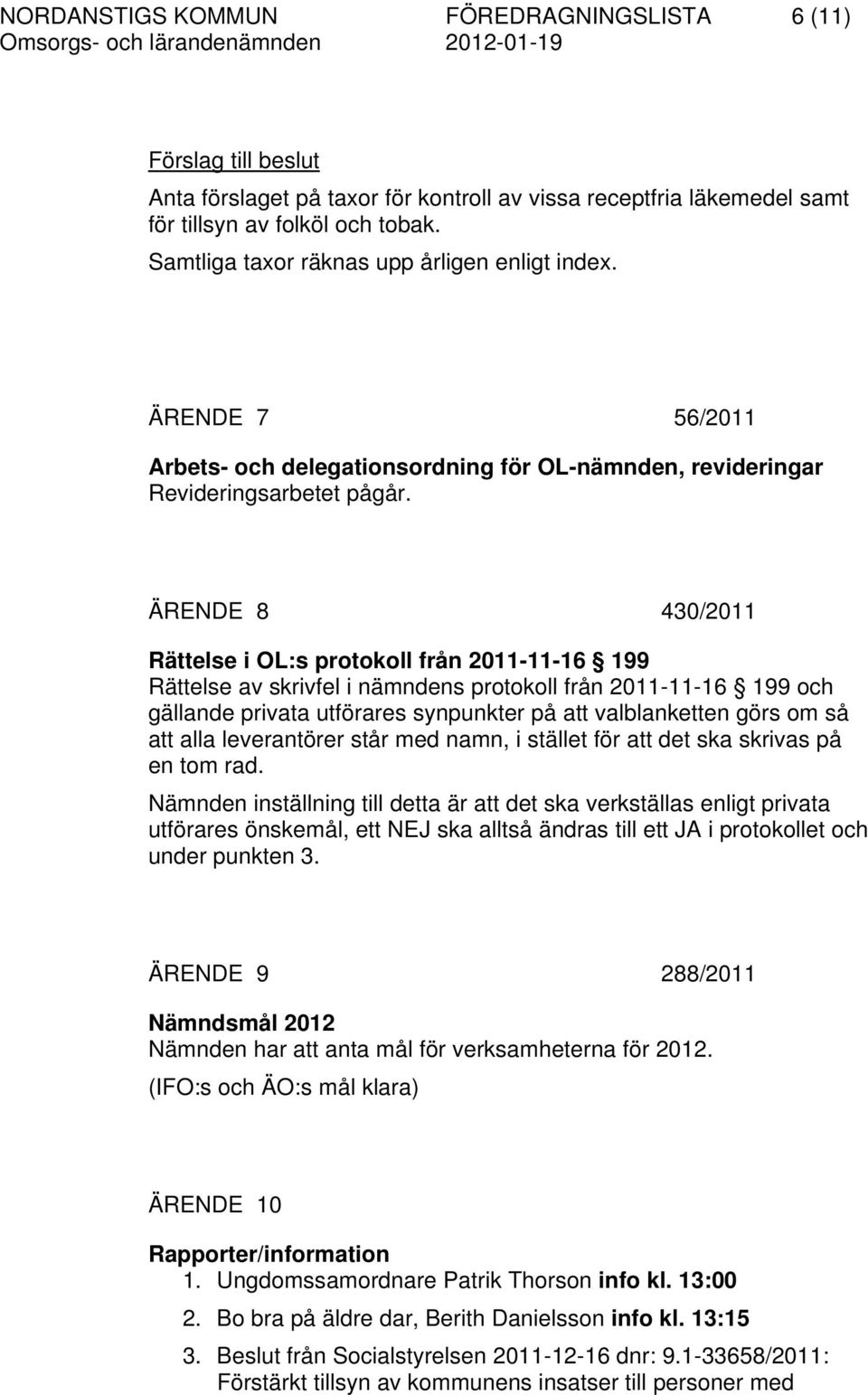 NORDANSTIGS KOMMUN FÖREDRAGNINGSLISTA 6 (11)
Omsorgs- och lärandenämnden 2012-01-19

Förslag till beslut
Anta förslaget på taxor för kontroll av vissa receptfria läkemedel samt för tillsyn av folköl och tobak.
Samtliga taxor räknas upp årligen enligt index.

ÄRENDE 7 56/2011

Arbets- och delegationsordning för OL-nämnden, revideringar
Revideringsarbetet pågår.

ÄRENDE 8 430/2011

Rättelse i OL:s protokoll från 2011-11-16 § 199
Rättelse av skrivfel i nämndens protokoll från 2011-11-16 § 199 och gällande privata utförares synpunkter på att valblanketten görs om så att alla leverantörer står med namn, i stället för att det ska skrivas på en tom rad.

Nämnden inställning till detta är att det ska verkställas enligt privata utförares önskemål, ett NEJ ska alltså ändras till ett JA i protokollet och under punkten 3.

ÄRENDE 9 288/2011

Nämndsmål 2012
Nämnden har att anta mål för verksamheterna för 2012.
(IFO:s och ÄO:s mål klara)

ÄRENDE 10

Rapporter/information
1. Ungdomssamordnare Patrik Thorson info kl. 13:00
2. Bo bra på äldre dar, Berith Danielsson info kl. 13:15
3. Beslut från Socialstyrelsen 2011-12-16 dnr: 9.1-33658/2011: Förstärkt tillsyn av kommunens insatser till personer med